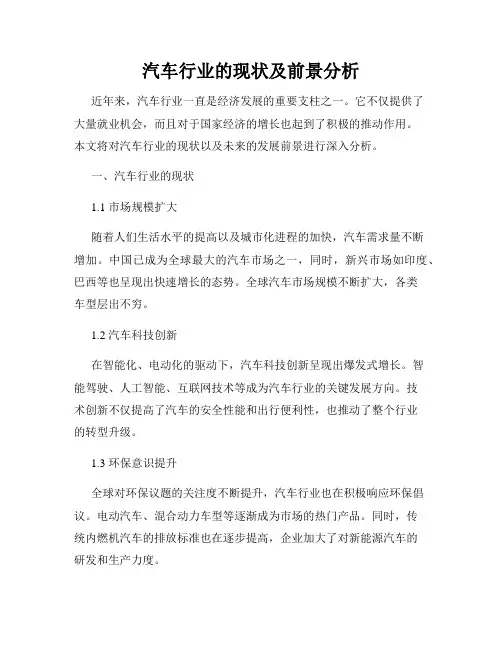 汽车行业的现状及前景分析

近年来，汽车行业一直是经济发展的重要支柱之一。它不仅提供了大量就业机会，而且对于国家经济的增长也起到了积极的推动作用。本文将对汽车行业的现状以及未来的发展前景进行深入分析。

一、汽车行业的现状

1.1 市场规模扩大

随着人们生活水平的提高以及城市化进程的加快，汽车需求量不断增加。中国已成为全球最大的汽车市场之一，同时，新兴市场如印度、巴西等也呈现出快速增长的态势。全球汽车市场规模不断扩大，各类车型层出不穷。

1.2 汽车科技创新

在智能化、电动化的驱动下，汽车科技创新呈现出爆发式增长。智能驾驶、人工智能、互联网技术等成为汽车行业的关键发展方向。技术创新不仅提高了汽车的安全性能和出行便利性，也推动了整个行业的转型升级。

1.3 环保意识提升

全球对环保议题的关注度不断提升，汽车行业也在积极响应环保倡议。电动汽车、混合动力车型等逐渐成为市场的热门产品。同时，传统内燃机汽车的排放标准也在逐步提高，企业加大了对新能源汽车的研发和生产力度。